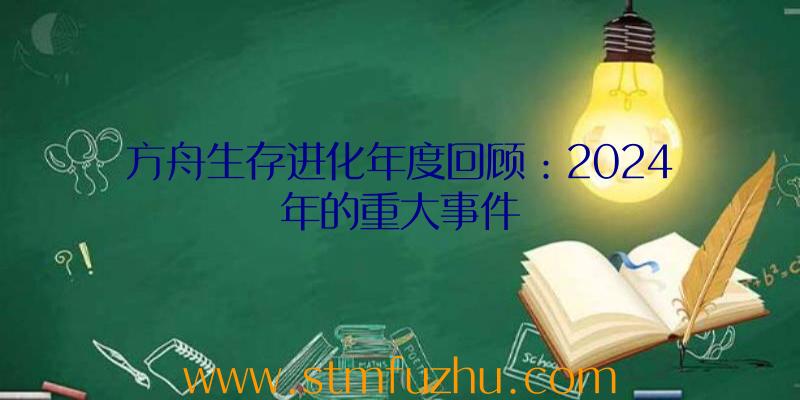 方舟生存进化年度回顾：2024年的重大事件

www.stmfuzhu.com